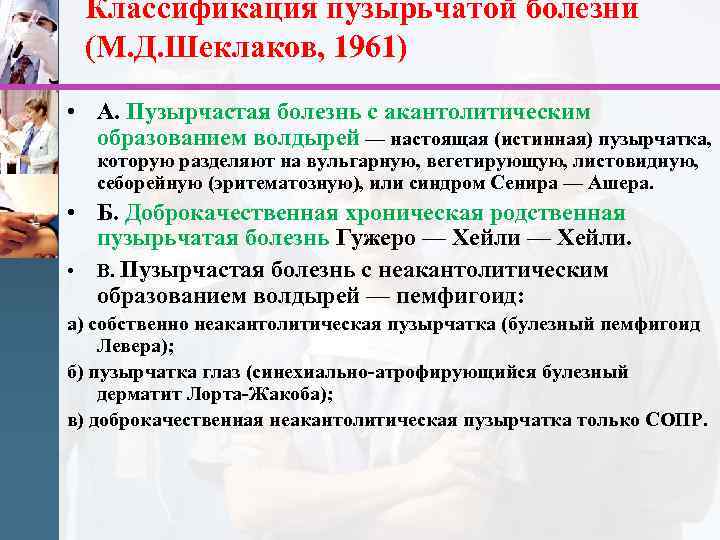 Классификация пузырьчатой болезни (М.Д.Шеклаков, 1961)

• А. Пузырчастая болезнь с акантолитическим образованием волдырей — настоящая (истинная) пузырчатка, которую разделяют на вульгарную, вегетирующую, листовидную, себорейную (эритематозную), или синдром Сенира — Ашера.

• Б. Доброкачественная хроническая родственная пузырьчатая болезнь Гужеро — Хейли — Хейли.

• В. Пузырчастая болезнь с неакантолитическим образованием волдырей — пемфигоид:

а) собственно неакантолитическая пузырчатка (булезный пемфигоид Левера);

б) пузырчатка глаз (синехиально-атрофирующийся булезный дерматит Лорта-Жакоба);

в) доброкачественная неакантолитическая пузырчатка только СОПР.